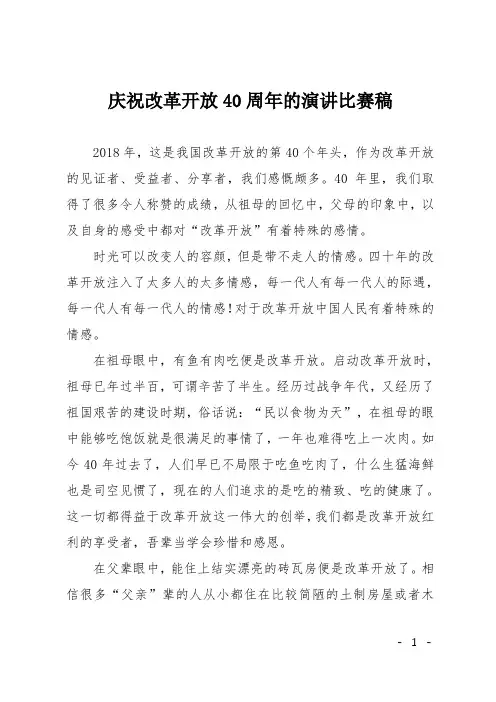 庆祝改革开放40周年的演讲比赛稿

2018年，这是我国改革开放的第40个年头，作为改革开放的见证者、受益者、分享者，我们感慨颇多。40年里，我们取得了很多令人称赞的成绩，从祖母的回忆中，父母的印象中，以及自身的感受中都对“改革开放”有着特殊的感情。

时光可以改变人的容颜，但是带不走人的情感。四十年的改革开放注入了太多人的太多情感，每一代人有每一代人的际遇，每一代人有每一代人的情感！对于改革开放中国人民有着特殊的情感。

在祖母眼中，有鱼有肉吃便是改革开放。启动改革开放时，祖母已年过半百，可谓辛苦了半生。经历过战争年代，又经历了祖国艰苦的建设时期，俗话说：“民以食物为天”，在祖母的眼中能够吃饱饭就是很满足的事情了，一年也难得吃上一次肉。如今40年过去了，人们早已不局限于吃鱼吃肉了，什么生猛海鲜也是司空见惯了，现在的人们追求的是吃的精致、吃的健康了。这一切都得益于改革开放这一伟大的创举，我们都是改革开放红利的享受者，吾辈当学会珍惜和感恩。

在父辈眼中，能住上结实漂亮的砖瓦房便是改革开放了。相信很多“父亲”辈的人从小都住在比较简陋的土制房屋或者木

- 1 -